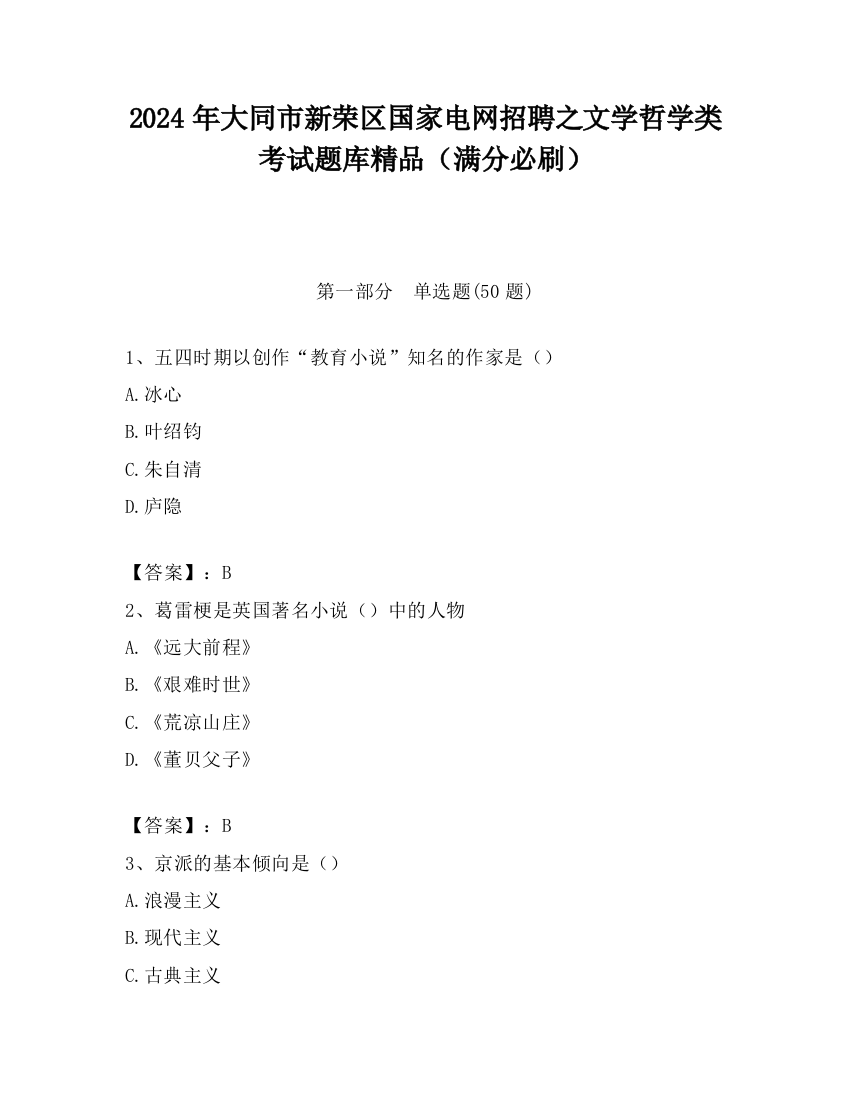 2024 年大同市新荣区国家电网招聘之文学哲学类考试题库精品（满分必刷）

第一部分　单选题(50 题)

1、五四时期以创作“教育小说”知名的作家是（）

A.冰心

B.叶绍钧

C.朱自清

D.庐隐

【答案】：B

2、葛雷梗是英国著名小说（）中的人物

A.《远大前程》

B.《艰难时世》

C.《荒凉山庄》

D.《董贝父子》

【答案】：B

3、京派的基本倾向是（）

A.浪漫主义

B.现代主义

C.古典主义